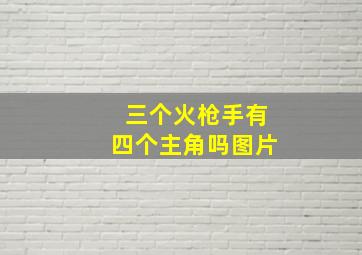 三个火枪手有
四个主角吗图片